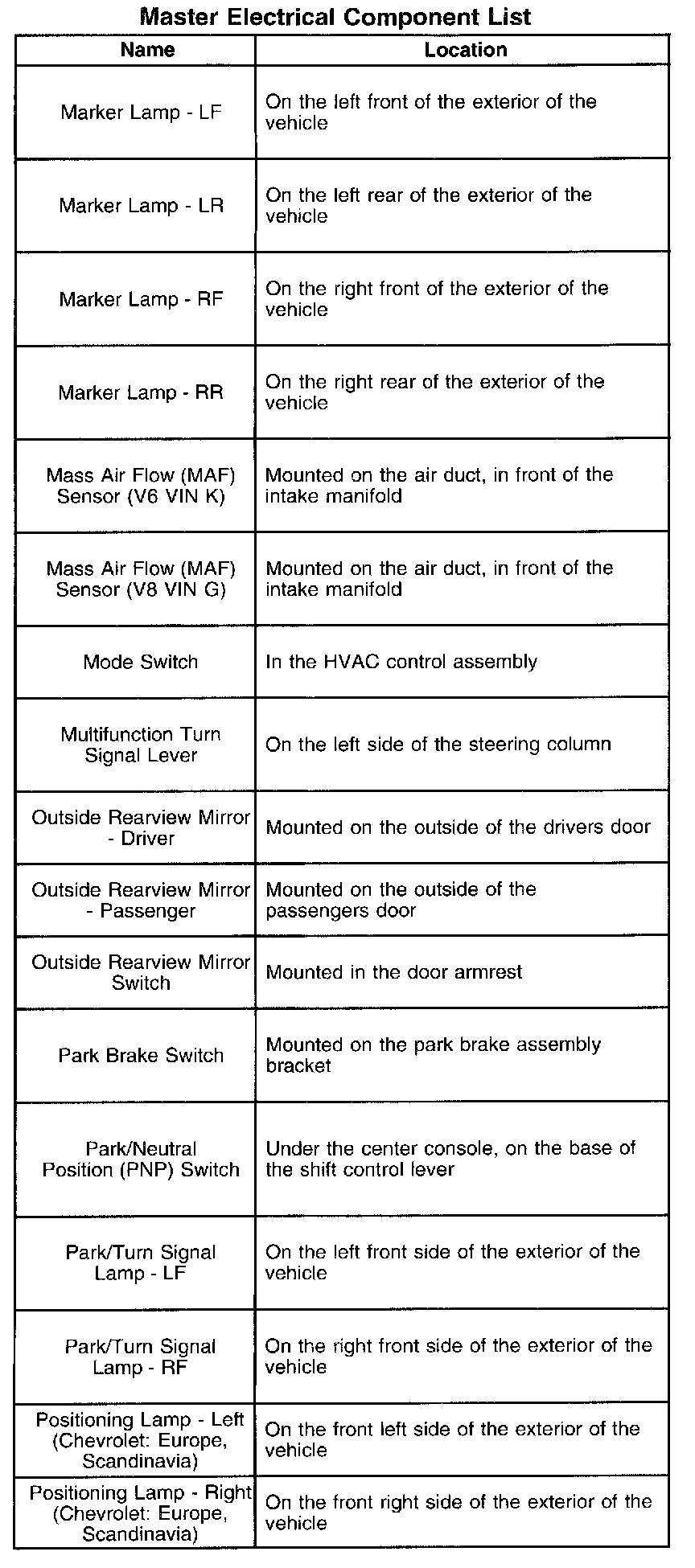 Master Electrical Component List

| Name | Location |
|---|---|
| Marker Lamp - LF | On the left front of the exterior of the vehicle |
| Marker Lamp - LR | On the left rear of the exterior of the vehicle |
| Marker Lamp - RF | On the right front of the exterior of the vehicle |
| Marker Lamp - RR | On the right rear of the exterior of the vehicle |
| Mass Air Flow (MAF) Sensor (V6 VIN K) | Mounted on the air duct, in front of the intake manifold |
| Mass Air Flow (MAF) Sensor (V8 VIN G) | Mounted on the air duct, in front of the intake manifold |
| Mode Switch | In the HVAC control assembly |
| Multifunction Turn Signal Lever | On the left side of the steering column |
| Outside Rearview Mirror - Driver | Mounted on the outside of the drivers door |
| Outside Rearview Mirror - Passenger | Mounted on the outside of the passengers door |
| Outside Rearview Mirror Switch | Mounted in the door armrest |
| Park Brake Switch | Mounted on the park brake assembly bracket |
| Park/Neutral Position (PNP) Switch | Under the center console, on the base of the shift control lever |
| Park/Turn Signal Lamp - LF | On the left front side of the exterior of the vehicle |
| Park/Turn Signal Lamp - RF | On the right front side of the exterior of the vehicle |
| Positioning Lamp - Left (Chevrolet: Europe, Scandinavia) | On the front left side of the exterior of the vehicle |
| Positioning Lamp - Right (Chevrolet: Europe, Scandinavia) | On the front right side of the exterior of the vehicle |